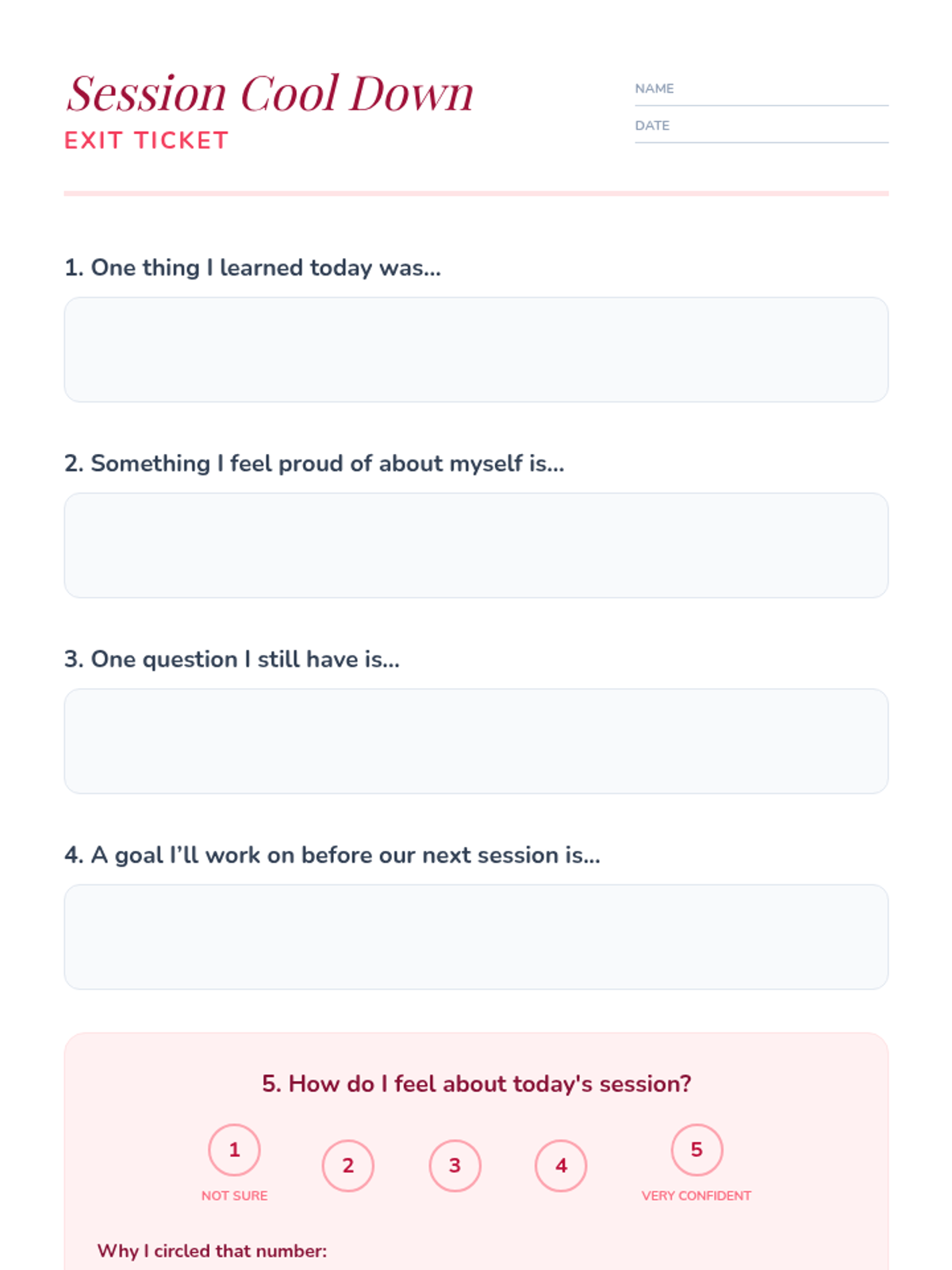 Session Cool Down
EXIT TICKET

NAME
DATE

1. One thing I learned today was...

2. Something I feel proud of about myself is...

3. One question I still have is...

4. A goal I'll work on before our next session is...

5. How do I feel about today's session?

1
NOT SURE
2
3
4
5
VERY CONFIDENT

Why I circled that number: